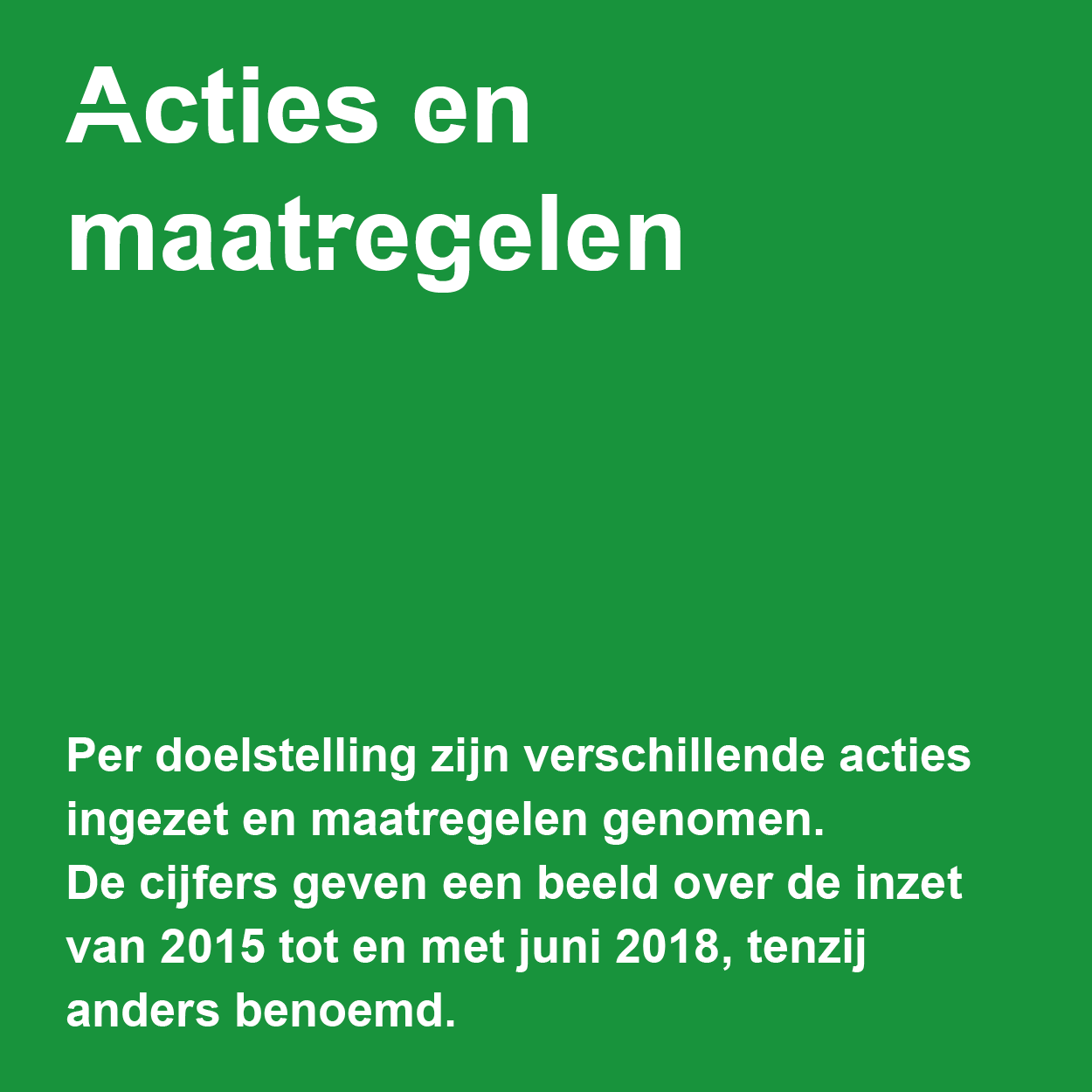 Acties en maatregelen

Per doelstelling zijn verschillende acties ingezet en maatregelen genomen.
De cijfers geven een beeld over de inzet van 2015 tot en met juni 2018, tenzij anders benoemd.